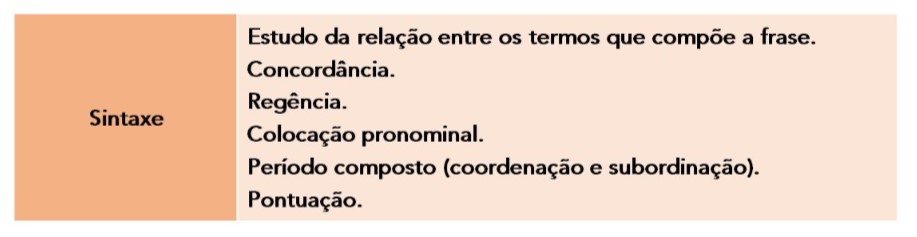 | Sintaxe | Estudo da relação entre os termos que compõe a frase.<br>Concordância.<br>Regência.<br>Colocação pronominal.<br>Período composto (coordenação e subordinação).<br>Pontuação. |
|---|---|